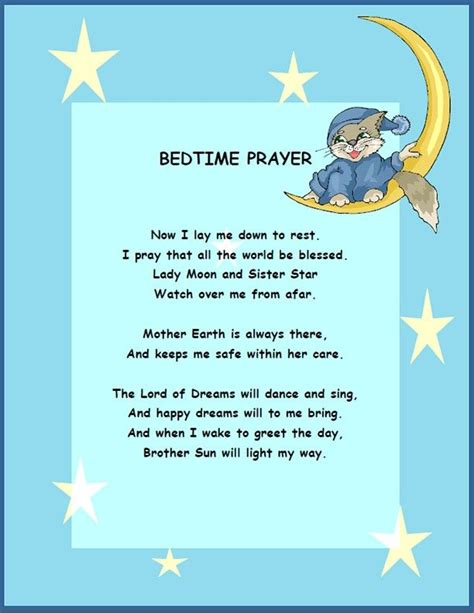 BEDTIME PRAYER

Now I lay me down to rest.
I pray that all the world be blessed.
Lady Moon and Sister Star
Watch over me from afar.

Mother Earth is always there,
And keeps me safe within her care.

The Lord of Dreams will dance and sing,
And happy dreams will to me bring.
And when I wake to greet the day,
Brother Sun will light my way.